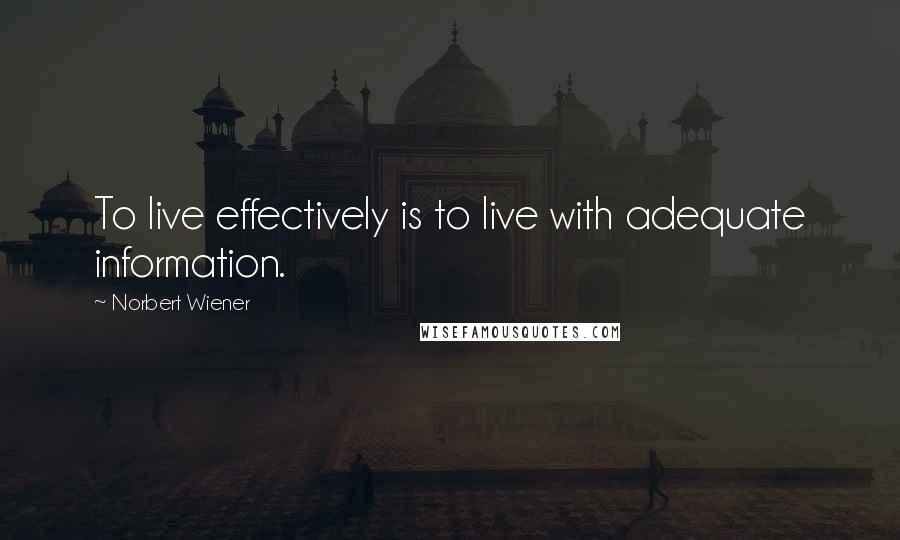 To live effectively is to live with adequate information.

~ Norbert Wiener

WISEFAMOUSQUOTES.COM